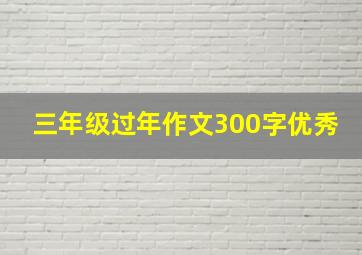 三年级过年作文300字优秀